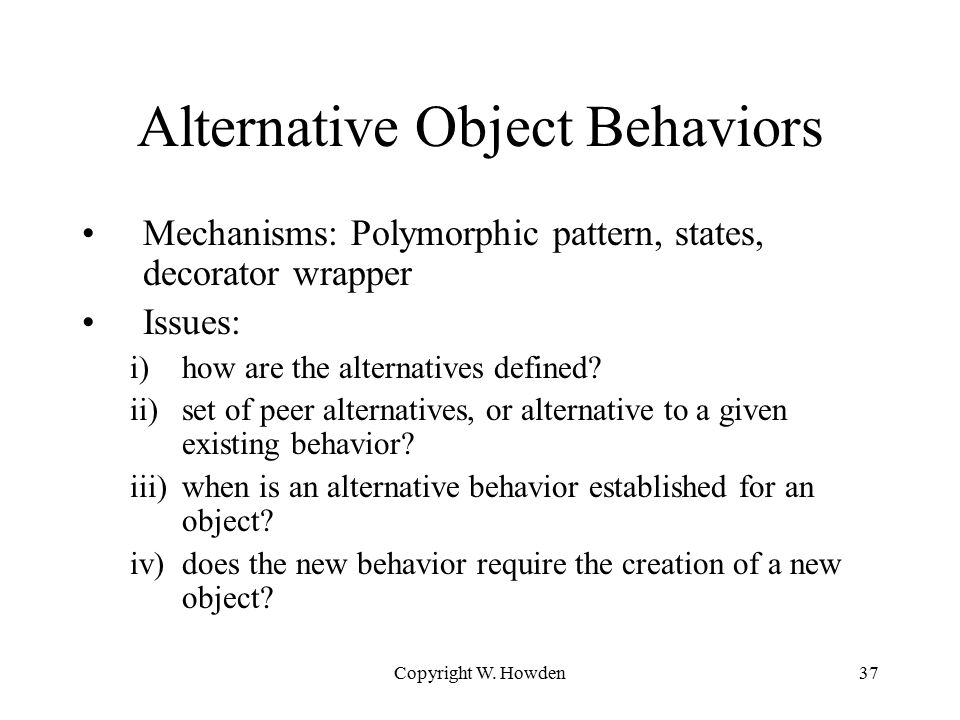 Alternative Object Behaviors

• Mechanisms: Polymorphic pattern, states, decorator wrapper

• Issues:

i) how are the alternatives defined?

ii) set of peer alternatives, or alternative to a given existing behavior?

iii) when is an alternative behavior established for an object?

iv) does the new behavior require the creation of a new object?

Copyright W. Howden

37